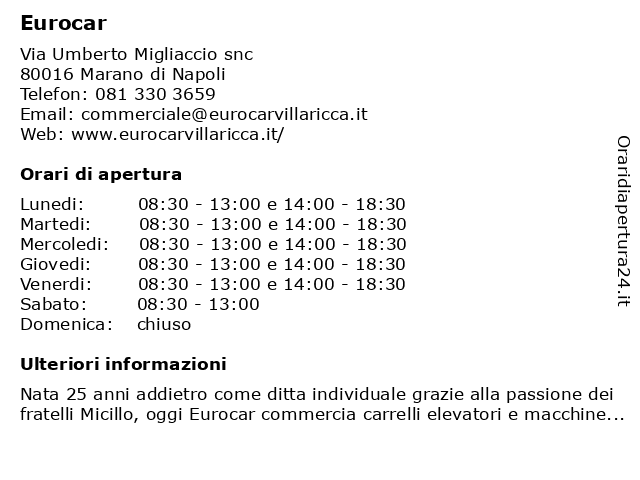 Eurocar

Via Umberto Migliaccio snc
80016 Marano di Napoli
Telefon: 081 330 3659
Email: commerciale@eurocarvillaricca.it
Web: www.eurocarvillaricca.it/

Orari di apertura

| | |
|---|---|
| Lunedi: | 08:30 - 13:00 e 14:00 - 18:30 |
| Martedi: | 08:30 - 13:00 e 14:00 - 18:30 |
| Mercoledi: | 08:30 - 13:00 e 14:00 - 18:30 |
| Giovedi: | 08:30 - 13:00 e 14:00 - 18:30 |
| Venerdi: | 08:30 - 13:00 e 14:00 - 18:30 |
| Sabato: | 08:30 - 13:00 |
| Domenica: | chiuso |

Ulteriori informazioni

Nata 25 anni addietro come ditta individuale grazie alla passione dei fratelli Micillo, oggi Eurocar commercia carrelli elevatori e macchine...

Oraridiapertura24.it